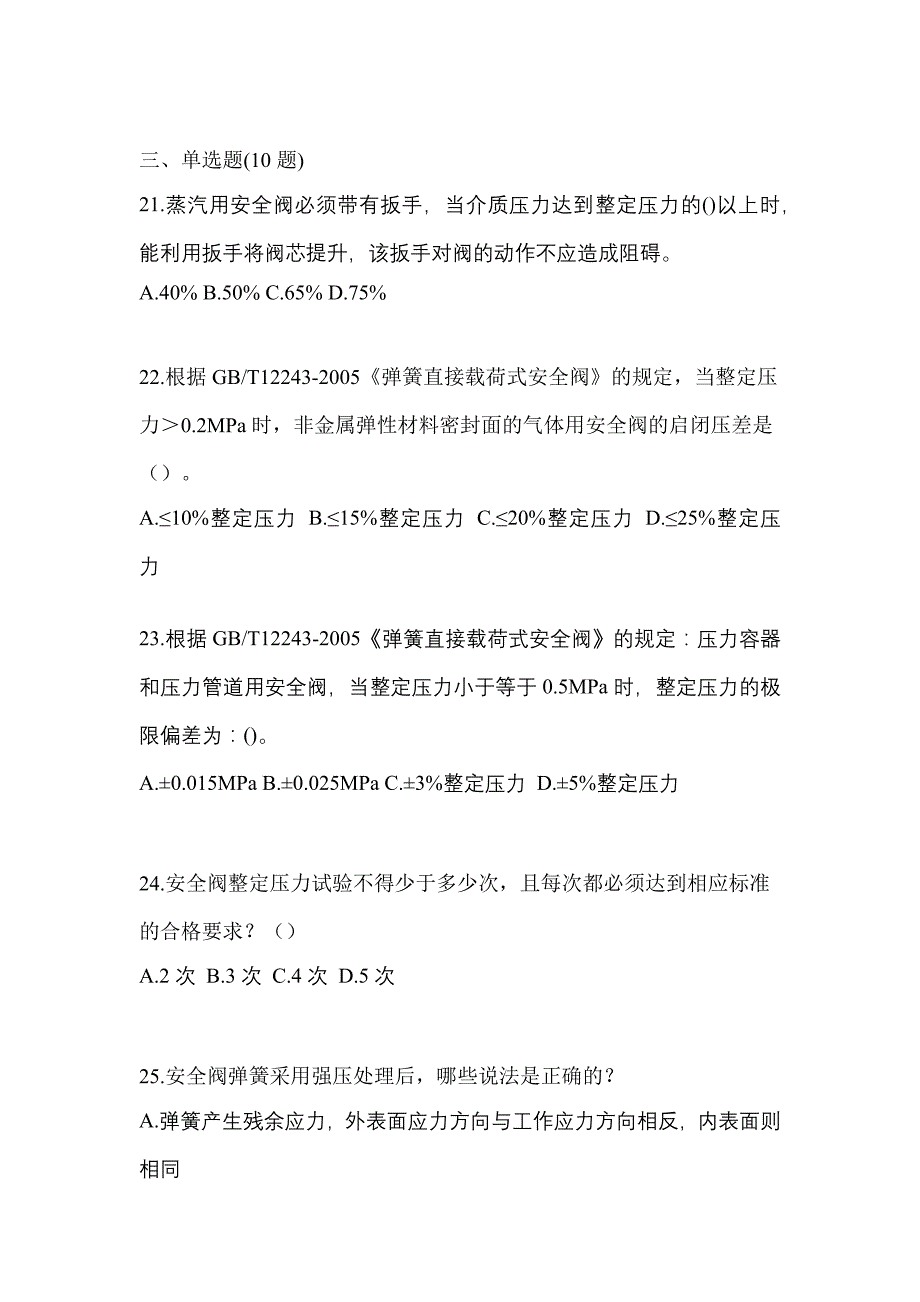 三、单选题(10 题)

21.蒸汽用安全阀必须带有扳手，当介质压力达到整定压力的()以上时，能利用扳手将阀芯提升，该扳手对阀的动作不应造成阻碍。

A.40% B.50% C.65% D.75%

22.根据 GB/T12243-2005《弹簧直接载荷式安全阀》的规定，当整定压力＞0.2MPa 时，非金属弹性材料密封面的气体用安全阀的启闭压差是（）。

A.≤10%整定压力 B.≤15%整定压力 C.≤20%整定压力 D.≤25%整定压力

23.根据 GB/T12243-2005《弹簧直接载荷式安全阀》的规定：压力容器和压力管道用安全阀，当整定压力小于等于 0.5MPa 时，整定压力的极限偏差为：()。

A.±0.015MPa B.±0.025MPa C.±3%整定压力 D.±5%整定压力

24.安全阀整定压力试验不得少于多少次，且每次都必须达到相应标准的合格要求？（）

A.2 次 B.3 次 C.4 次 D.5 次

25.安全阀弹簧采用强压处理后，哪些说法是正确的？

A.弹簧产生残余应力，外表面应力方向与工作应力方向相反，内表面则相同